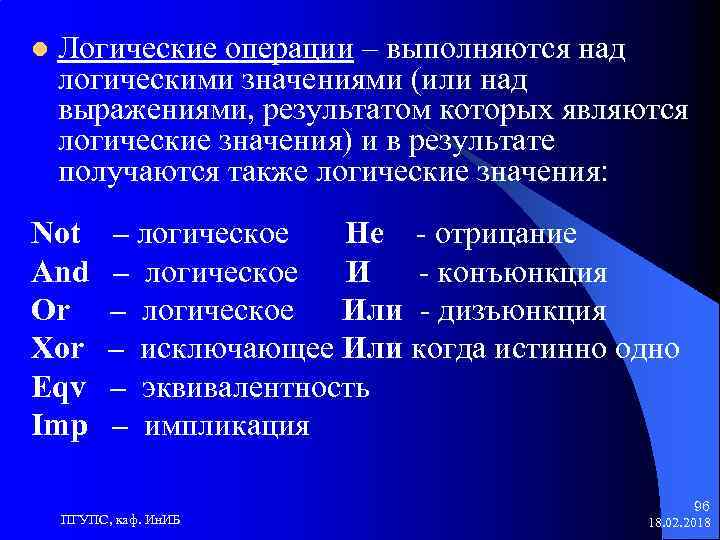 Логические операции – выполняются над логическими значениями (или над выражениями, результатом которых являются логические значения) и в результате получаются также логические значения:

Not – логическое Не - отрицание
And – логическое И - конъюнкция
Or – логическое Или - дизъюнкция
Xor – исключающее Или когда истинно одно
Eqv – эквивалентность
Imp – импликация

ПГУПС, каф. ИнИБ

96
18.02.2018